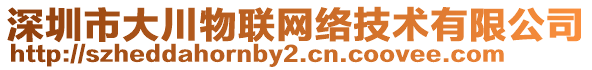 深圳市大川物联网络技术有限公司
http://szheddahornby2.cn.coovee.com